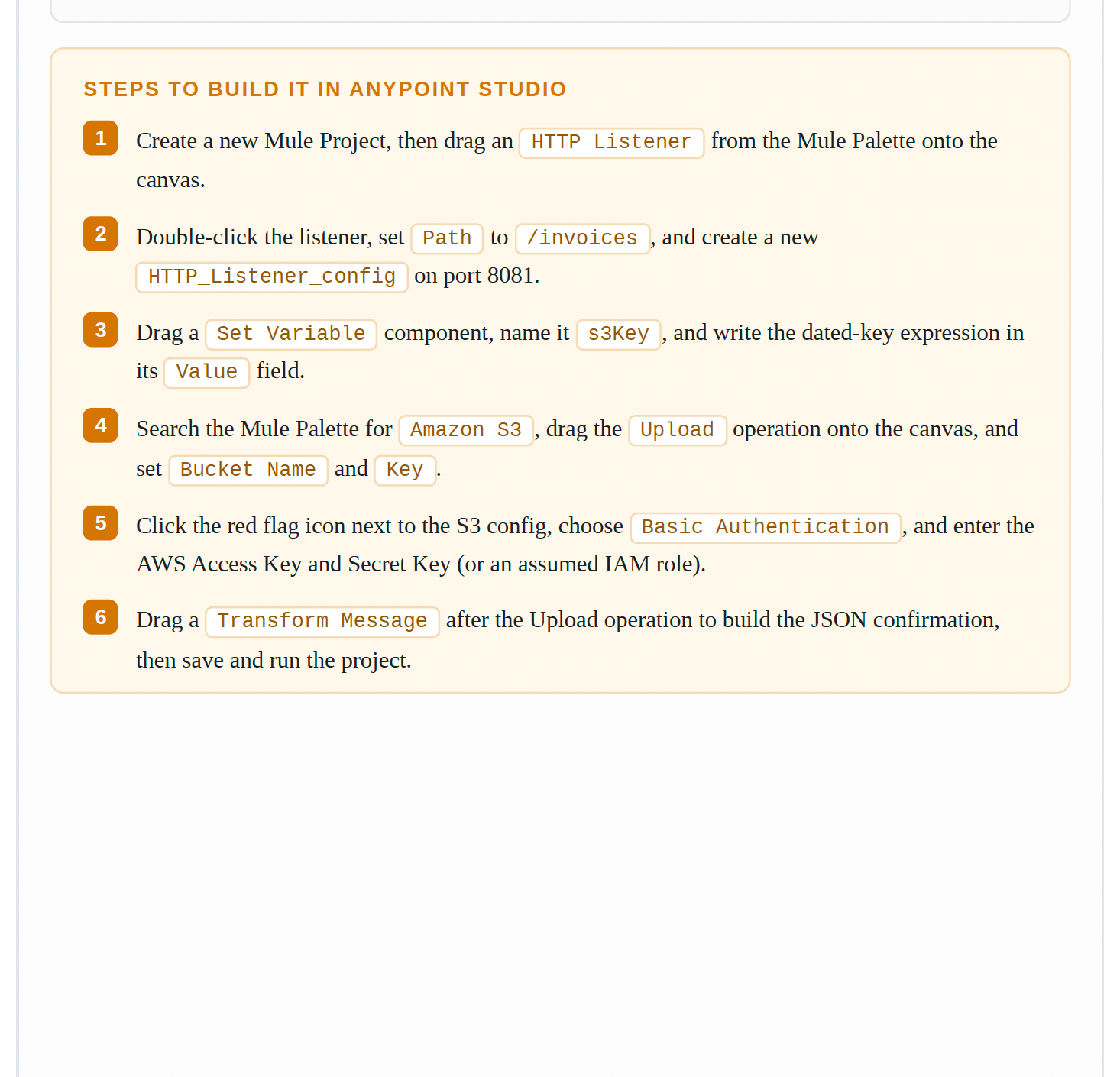 STEPS TO BUILD IT IN ANYPOINT STUDIO

1 Create a new Mule Project, then drag an HTTP Listener from the Mule Palette onto the canvas.

2 Double-click the listener, set Path to /invoices, and create a new HTTP_Listener_config on port 8081.

3 Drag a Set Variable component, name it s3Key, and write the dated-key expression in its Value field.

4 Search the Mule Palette for Amazon S3, drag the Upload operation onto the canvas, and set Bucket Name and Key.

5 Click the red flag icon next to the S3 config, choose Basic Authentication, and enter the AWS Access Key and Secret Key (or an assumed IAM role).

6 Drag a Transform Message after the Upload operation to build the JSON confirmation, then save and run the project.